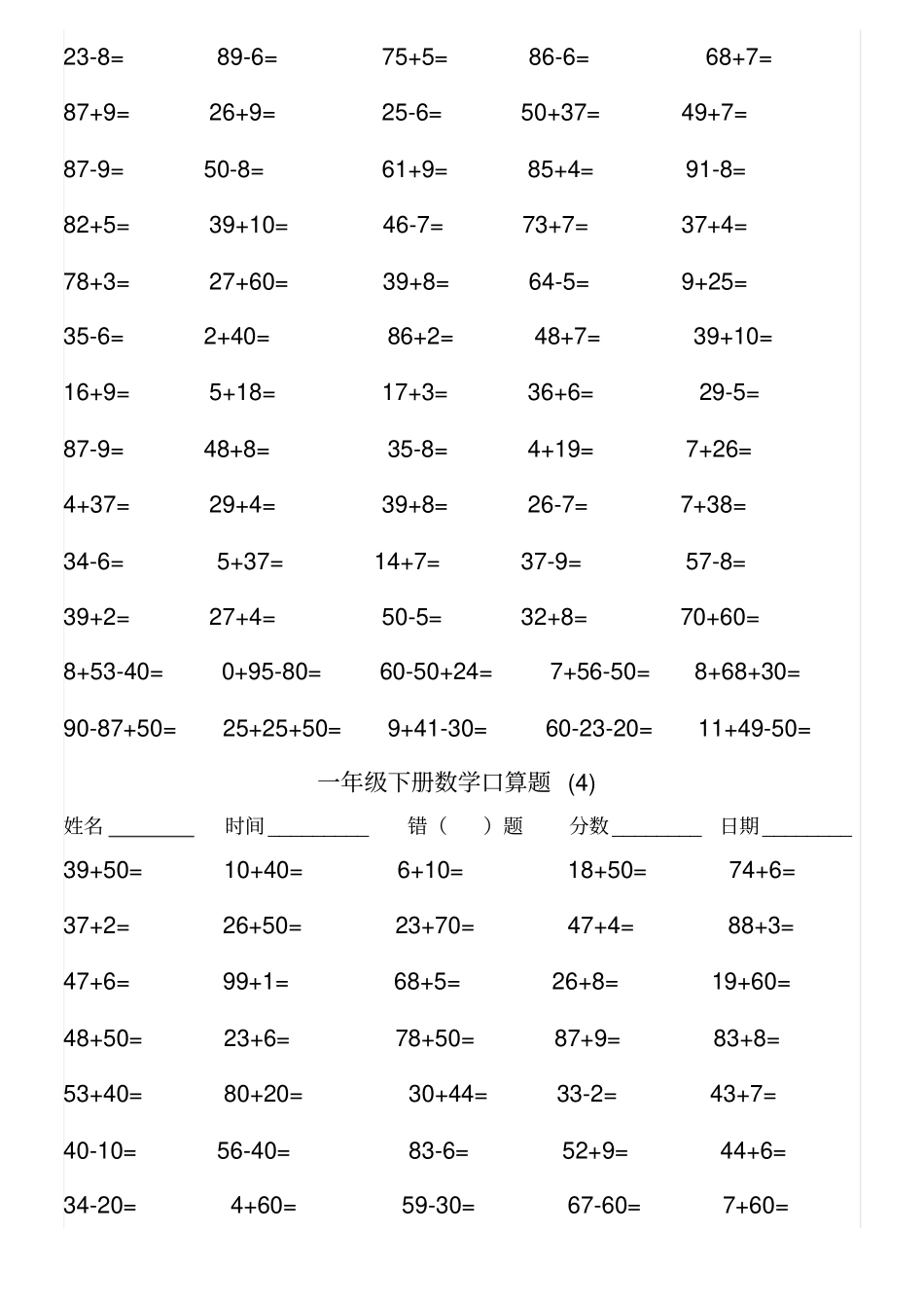 23-8= 89-6= 75+5= 86-6= 68+7=

87+9= 26+9= 25-6= 50+37= 49+7=

87-9= 50-8= 61+9= 85+4= 91-8=

82+5= 39+10= 46-7= 73+7= 37+4=

78+3= 27+60= 39+8= 64-5= 9+25=

35-6= 2+40= 86+2= 48+7= 39+10=

16+9= 5+18= 17+3= 36+6= 29-5=

87-9= 48+8= 35-8= 4+19= 7+26=

4+37= 29+4= 39+8= 26-7= 7+38=

34-6= 5+37= 14+7= 37-9= 57-8=

39+2= 27+4= 50-5= 32+8= 70+60=

8+53-40= 0+95-80= 60-50+24= 7+56-50= 8+68+30=

90-87+50= 25+25+50= 9+41-30= 60-23-20= 11+49-50=

一年级下册数学口算题 (4)

姓名________ 时间_________ 错（ ）题 分数________ 日期________

39+50= 10+40= 6+10= 18+50= 74+6=

37+2= 26+50= 23+70= 47+4= 88+3=

47+6= 99+1= 68+5= 26+8= 19+60=

48+50= 23+6= 78+50= 87+9= 83+8=

53+40= 80+20= 30+44= 33-2= 43+7=

40-10= 56-40= 83-6= 52+9= 44+6=

34-20= 4+60= 59-30= 67-60= 7+60=